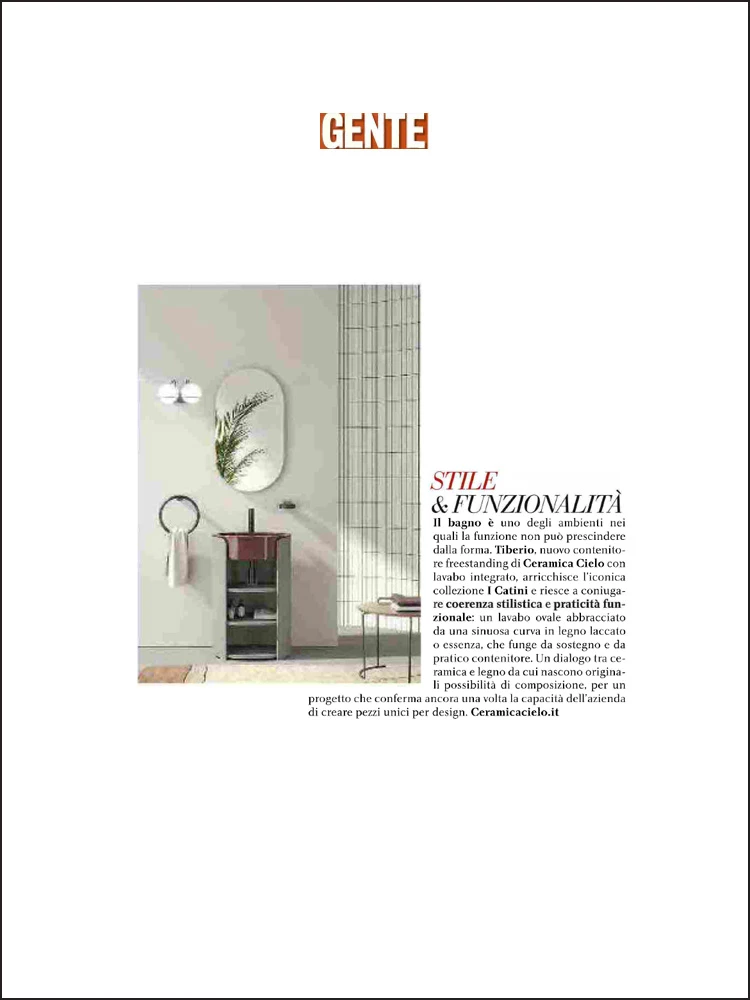 GENTE

STILE
& FUNZIONALITÀ

Il bagno è uno degli ambienti nei quali la funzione non può prescindere dalla forma. Tiberio, nuovo contenitore freestanding di Ceramica Cielo con lavabo integrato, arricchisce l'iconica collezione I Catini e riesce a coniugare coerenza stilistica e praticità funzionale: un lavabo ovale abbracciato da una sinuosa curva in legno laccato o essenza, che funge da sostegno e da pratico contenitore. Un dialogo tra ceramica e legno da cui nascono originali possibilità di composizione, per un progetto che conferma ancora una volta la capacità dell'azienda di creare pezzi unici per design. Ceramicacielo.it